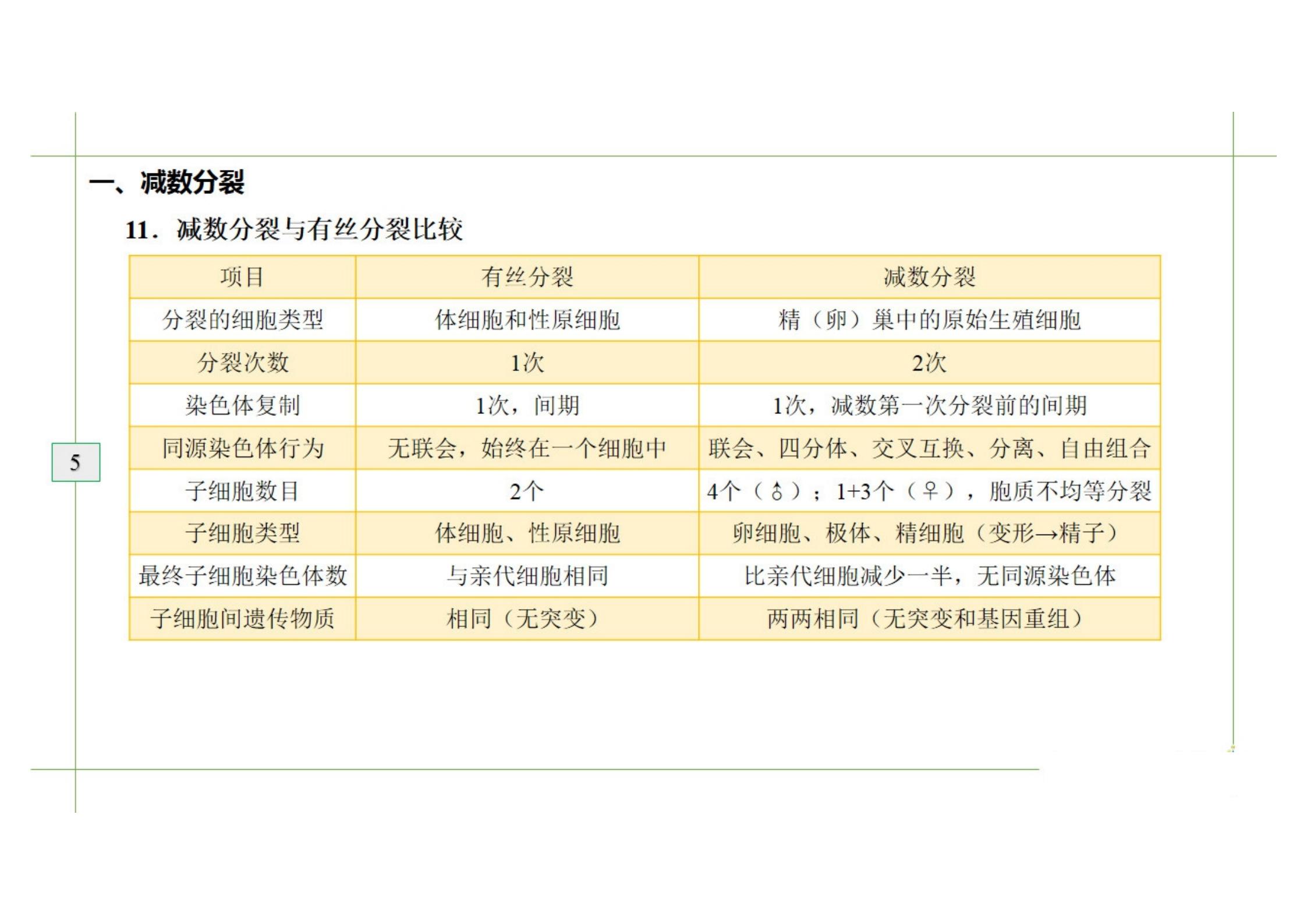 一、减数分裂

11．减数分裂与有丝分裂比较

| 项目 | 有丝分裂 | 减数分裂 |
|---|---|---|
| 分裂的细胞类型 | 体细胞和性原细胞 | 精（卵）巢中的原始生殖细胞 |
| 分裂次数 | 1次 | 2次 |
| 染色体复制 | 1次，间期 | 1次，减数第一次分裂前的间期 |
| 同源染色体行为 | 无联会，始终在一个细胞中 | 联会、四分体、交叉互换、分离、自由组合 |
| 子细胞数目 | 2个 | 4个（♂）；1+3个（♀），胞质不均等分裂 |
| 子细胞类型 | 体细胞、性原细胞 | 卵细胞、极体、精细胞（变形→精子） |
| 最终子细胞染色体数 | 与亲代细胞相同 | 比亲代细胞减少一半，无同源染色体 |
| 子细胞间遗传物质 | 相同（无突变） | 两两相同（无突变和基因重组） |

5